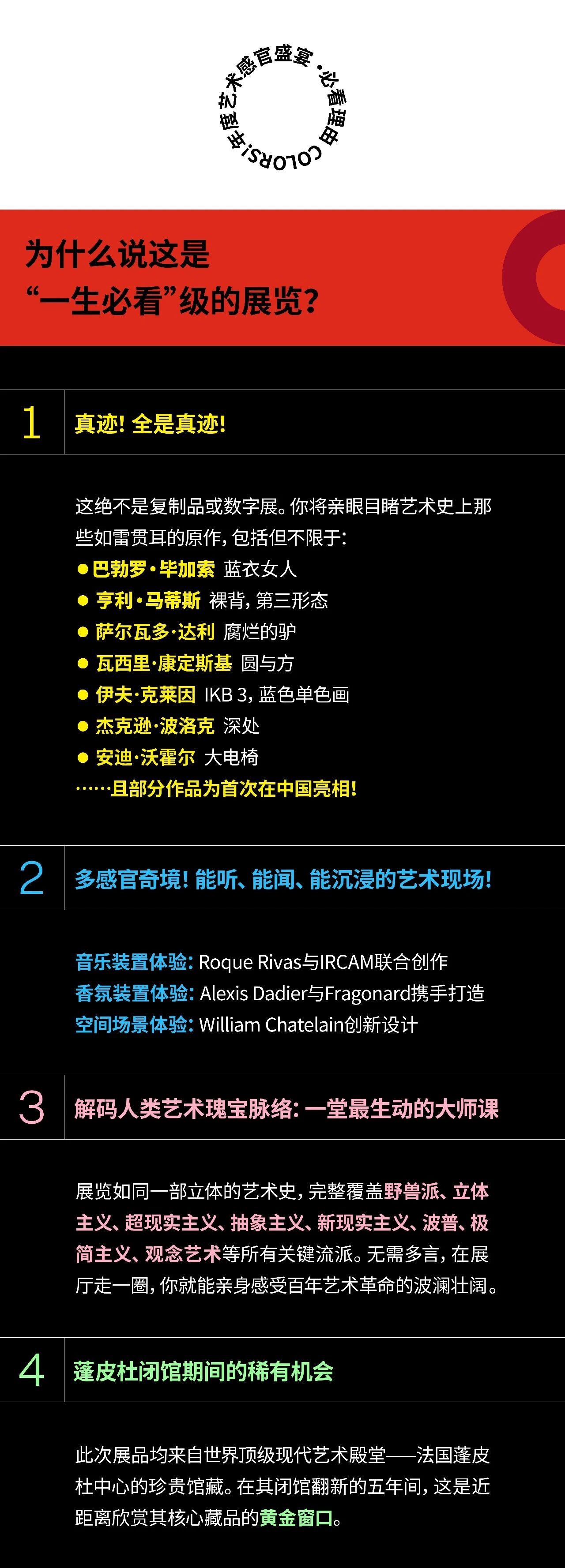 COLORS:年度艺术感官盛宴·必看理由

为什么说这是
“一生必看”级的展览?

1

真迹!全是真迹!

这绝不是复制品或数字展。你将亲眼目睹艺术史上那些如雷贯耳的原作,包括但不限于:
• 巴勃罗·毕加索 蓝衣女人
• 亨利·马蒂斯 裸背,第三形态
• 萨尔瓦多·达利 腐烂的驴
• 瓦西里·康定斯基 圆与方
• 伊夫·克莱因 IKB 3,蓝色单色画
• 杰克逊·波洛克 深处
• 安迪·沃霍尔 大电椅
……且部分作品为首次在中国亮相!

2

多感官奇境!能听、能闻、能沉浸的艺术现场!

音乐装置体验:Roque Rivas与IRCAM联合创作
香氛装置体验:Alexis Dadier与Fragonard携手打造
空间场景体验:William Chatelain创新设计

3

解码人类艺术瑰宝脉络:一堂最生动的大师课

展览如同一部立体的艺术史,完整覆盖野兽派、立体主义、超现实主义、抽象主义、新现实主义、波普、极简主义、观念艺术等所有关键流派。无需多言,在展厅走一圈,你就能亲身感受百年艺术革命的波澜壮阔。

4

蓬皮杜闭馆期间的稀有机会

此次展品均来自世界顶级现代艺术殿堂——法国蓬皮杜中心的珍贵馆藏。在其闭馆翻新的五年间,这是近距离欣赏其核心藏品的黄金窗口。